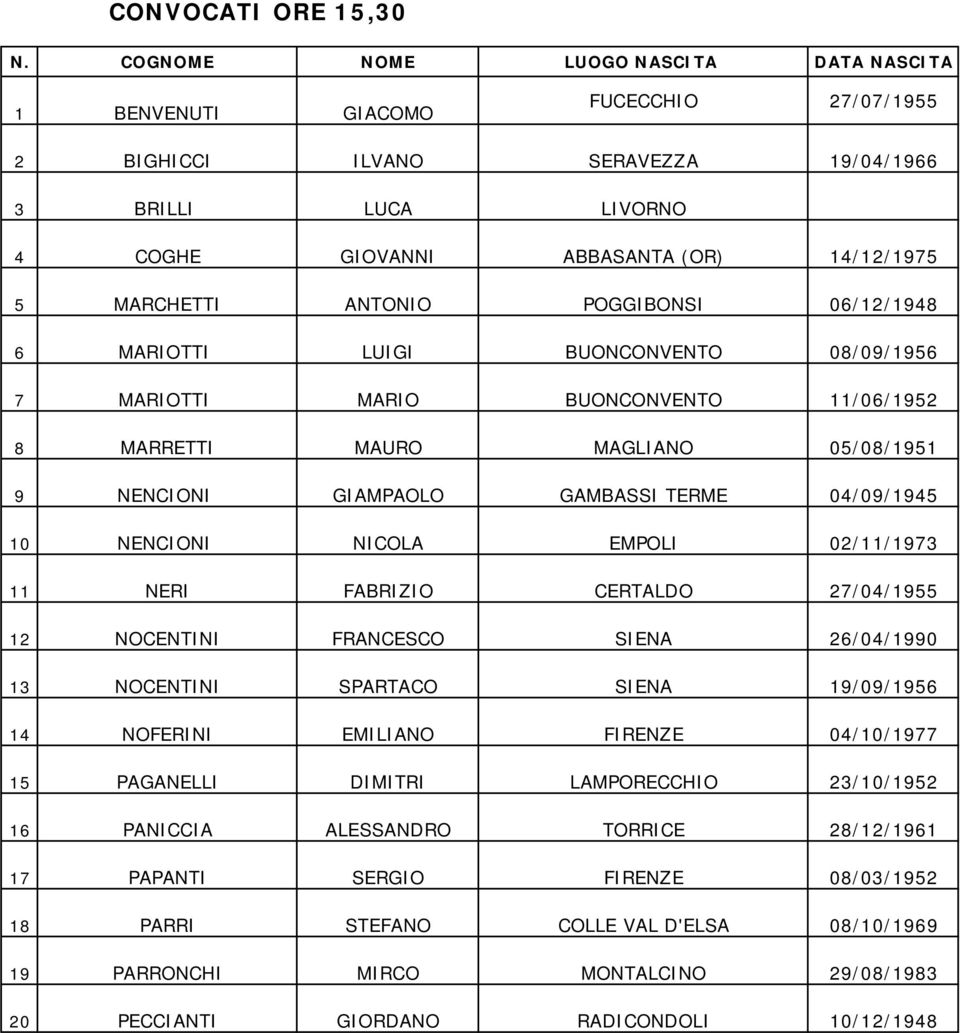 CONVOCATI ORE 15,30

| N. | COGNOME | NOME | LUOGO NASCITA | DATA NASCITA |
|---|---|---|---|---|
| 1 | BENVENUTI | GIACOMO | FUCECCHIO | 27/07/1955 |
| 2 | BIGHICCI | ILVANO | SERAVEZZA | 19/04/1966 |
| 3 | BRILLI | LUCA | LIVORNO | |
| 4 | COGHE | GIOVANNI | ABBASANTA (OR) | 14/12/1975 |
| 5 | MARCHETTI | ANTONIO | POGGIBONSI | 06/12/1948 |
| 6 | MARIOTTI | LUIGI | BUONCONVENTO | 08/09/1956 |
| 7 | MARIOTTI | MARIO | BUONCONVENTO | 11/06/1952 |
| 8 | MARRETTI | MAURO | MAGLIANO | 05/08/1951 |
| 9 | NENCIONI | GIAMPAOLO | GAMBASSI TERME | 04/09/1945 |
| 10 | NENCIONI | NICOLA | EMPOLI | 02/11/1973 |
| 11 | NERI | FABRIZIO | CERTALDO | 27/04/1955 |
| 12 | NOCENTINI | FRANCESCO | SIENA | 26/04/1990 |
| 13 | NOCENTINI | SPARTACO | SIENA | 19/09/1956 |
| 14 | NOFERINI | EMILIANO | FIRENZE | 04/10/1977 |
| 15 | PAGANELLI | DIMITRI | LAMPORECCHIO | 23/10/1952 |
| 16 | PANICCIA | ALESSANDRO | TORRICE | 28/12/1961 |
| 17 | PAPANTI | SERGIO | FIRENZE | 08/03/1952 |
| 18 | PARRI | STEFANO | COLLE VAL D'ELSA | 08/10/1969 |
| 19 | PARRONCHI | MIRCO | MONTALCINO | 29/08/1983 |
| 20 | PECCIANTI | GIORDANO | RADICONDOLI | 10/12/1948 |